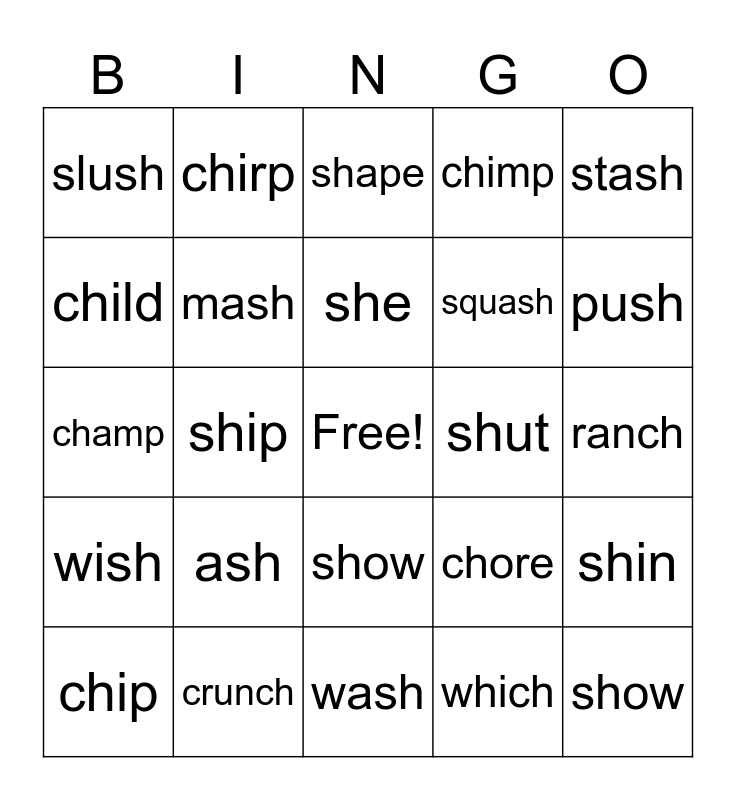 | B | I | N | G | O |
|---|---|---|---|---|
| slush | chirp | shape | chimp | stash |
| child | mash | she | squash | push |
| champ | ship | Free! | shut | ranch |
| wish | ash | show | chore | shin |
| chip | crunch | wash | which | show |